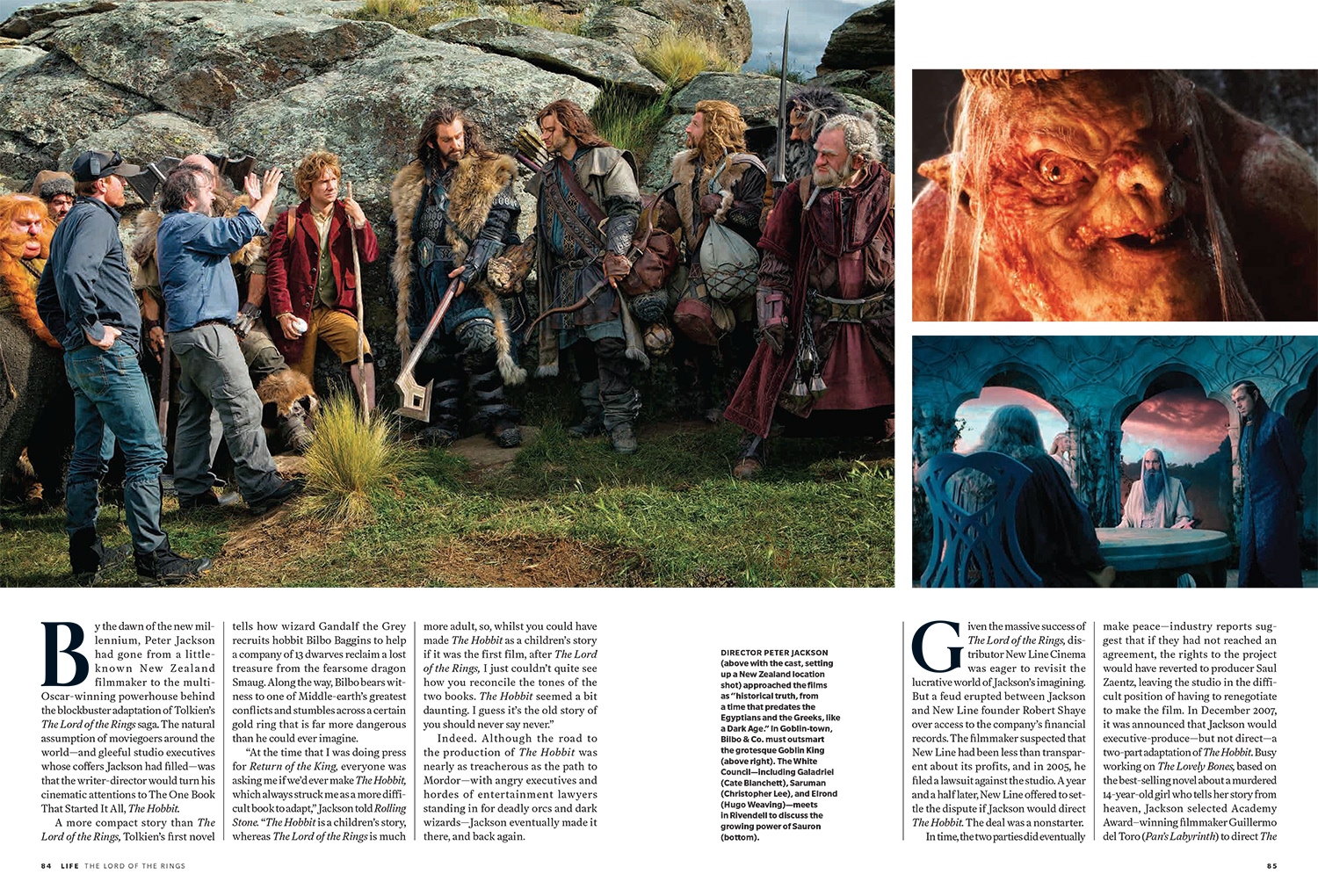 By the dawn of the new millennium, Peter Jackson had gone from a little-known New Zealand filmmaker to the multi-Oscar-winning powerhouse behind the blockbuster adaptation of Tolkien's The Lord of the Rings saga. The natural assumption of moviegoers around the world—and gleeful studio executives whose coffers Jackson had filled—was that the writer-director would turn his cinematic attentions to The One Book That Started It All, The Hobbit.

A more compact story than The Lord of the Rings, Tolkien's first novel tells how wizard Gandalf the Grey recruits hobbit Bilbo Baggins to help a company of 13 dwarves reclaim a lost treasure from the fearsome dragon Smaug. Along the way, Bilbo bears witness to one of Middle-earth's greatest conflicts and stumbles across a certain gold ring that is far more dangerous than he could ever imagine.

"At the time that I was doing press for Return of the King, everyone was asking me if we'd ever make The Hobbit, which always struck me as a more difficult book to adapt," Jackson told Rolling Stone. "The Hobbit is a children's story, whereas The Lord of the Rings is much more adult, so, whilst you could have made The Hobbit as a children's story if it was the first film, after The Lord of the Rings, I just couldn't quite see how you reconcile the tones of the two books. The Hobbit seemed a bit daunting. I guess it's the old story of you should never say never."

Indeed. Although the road to the production of The Hobbit was nearly as treacherous as the path to Mordor—with angry executives and hordes of entertainment lawyers standing in for deadly orcs and dark wizards—Jackson eventually made it there, and back again.

DIRECTOR PETER JACKSON (above with the cast, setting up a New Zealand location shot) approached the films as "historical truth, from a time that predates the Egyptians and the Greeks, like a Dark Age." In Goblin-town, Bilbo & Co. must outsmart the grotesque Goblin King (above right). The White Council—including Galadriel (Cate Blanchett), Saruman (Christopher Lee), and Elrond (Hugo Weaving)—meets in Rivendell to discuss the growing power of Sauron (bottom).

Given the massive success of The Lord of the Rings, distributor New Line Cinema was eager to revisit the lucrative world of Jackson's imagining. But a feud erupted between Jackson and New Line founder Robert Shaye over access to the company's financial records. The filmmaker suspected that New Line had been less than transparent about its profits, and in 2005, he filed a lawsuit against the studio. A year and a half later, New Line offered to settle the dispute if Jackson would direct The Hobbit. The deal was a nonstarter.

In time, the two parties did eventually make peace—industry reports suggest that if they had not reached an agreement, the rights to the project would have reverted to producer Saul Zaentz, leaving the studio in the difficult position of having to renegotiate to make the film. In December 2007, it was announced that Jackson would executive-produce—but not direct—a two-part adaptation of The Hobbit. Busy working on The Lovely Bones, based on the best-selling novel about a murdered 14-year-old girl who tells her story from heaven, Jackson selected Academy Award–winning filmmaker Guillermo del Toro (Pan's Labyrinth) to direct The

84 LIFE THE LORD OF THE RINGS

85